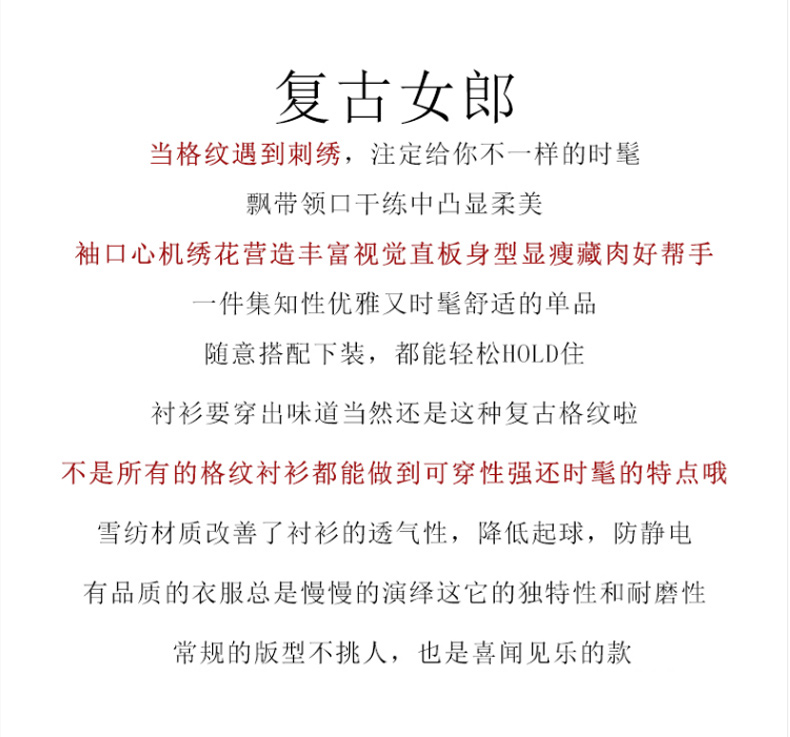 复古女郎

当格纹遇到刺绣，注定给你不一样的时髦

飘带领口干练中凸显柔美

袖口心机绣花营造丰富视觉直板身型显瘦藏肉好帮手

一件集知性优雅又时髦舒适的单品

随意搭配下装，都能轻松HOLD住

衬衫要穿出味道当然还是这种复古格纹啦

不是所有的格纹衬衫都能做到可穿性强还时髦的特点哦

雪纺材质改善了衬衫的透气性，降低起球，防静电

有品质的衣服总是慢慢的演绎这它的独特性和耐磨性

常规的版型不挑人，也是喜闻见乐的款